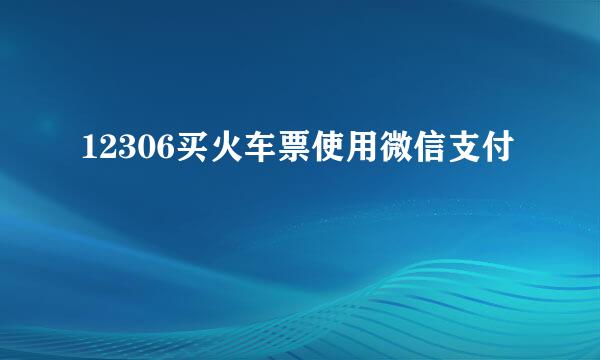 12306买火车票使用微信支付